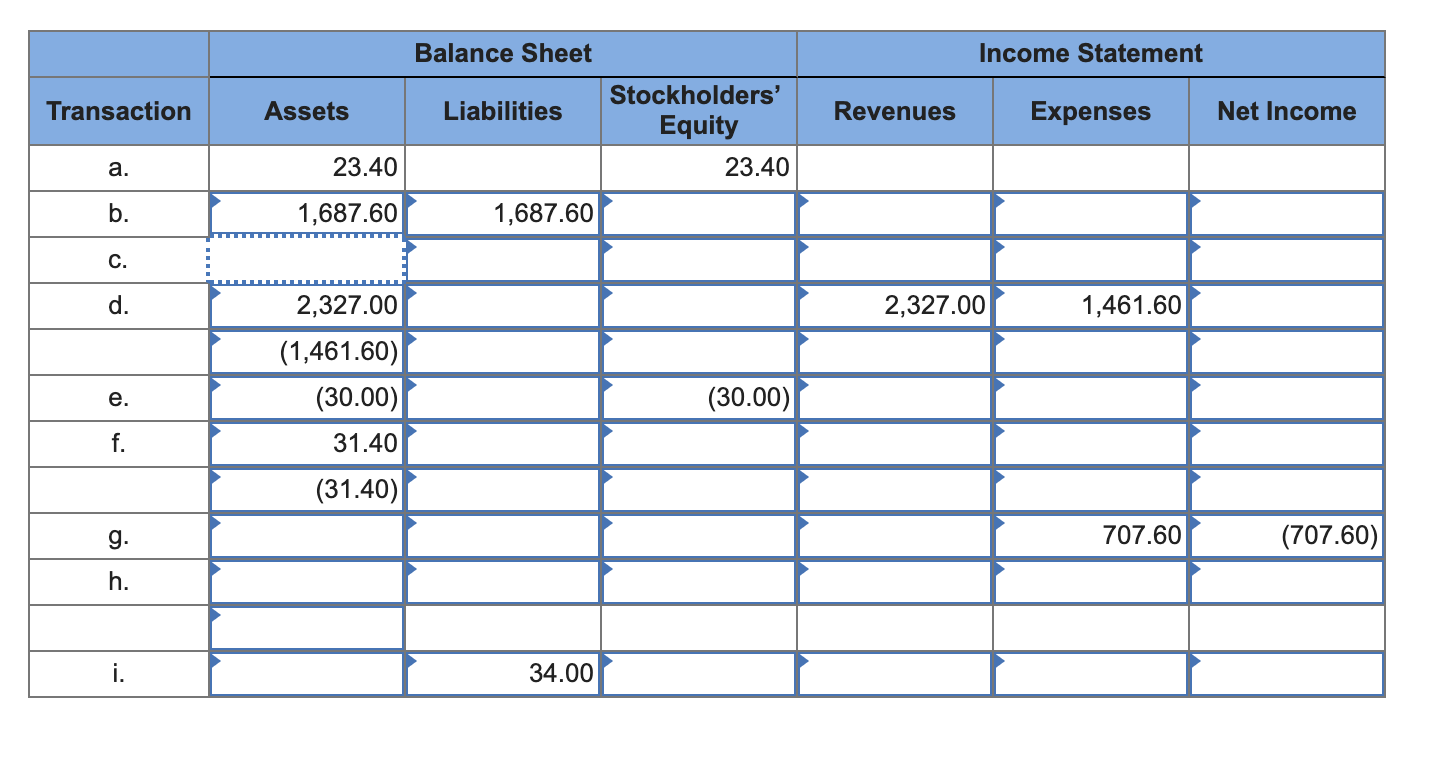 | | Balance Sheet | | | Income Statement | | |
|---|---|---|---|---|---|---|
| Transaction | Assets | Liabilities | Stockholders' Equity | Revenues | Expenses | Net Income |
| a. | 23.40 | | 23.40 | | | |
| b. | 1,687.60 | 1,687.60 | | | | |
| c. | | | | | | |
| d. | 2,327.00 | | | 2,327.00 | 1,461.60 | |
| | (1,461.60) | | | | | |
| e. | (30.00) | | (30.00) | | | |
| f. | 31.40 | | | | | |
| | (31.40) | | | | | |
| g. | | | | | 707.60 | (707.60) |
| h. | | | | | | |
| | | | | | | |
| i. | | 34.00 | | | | |